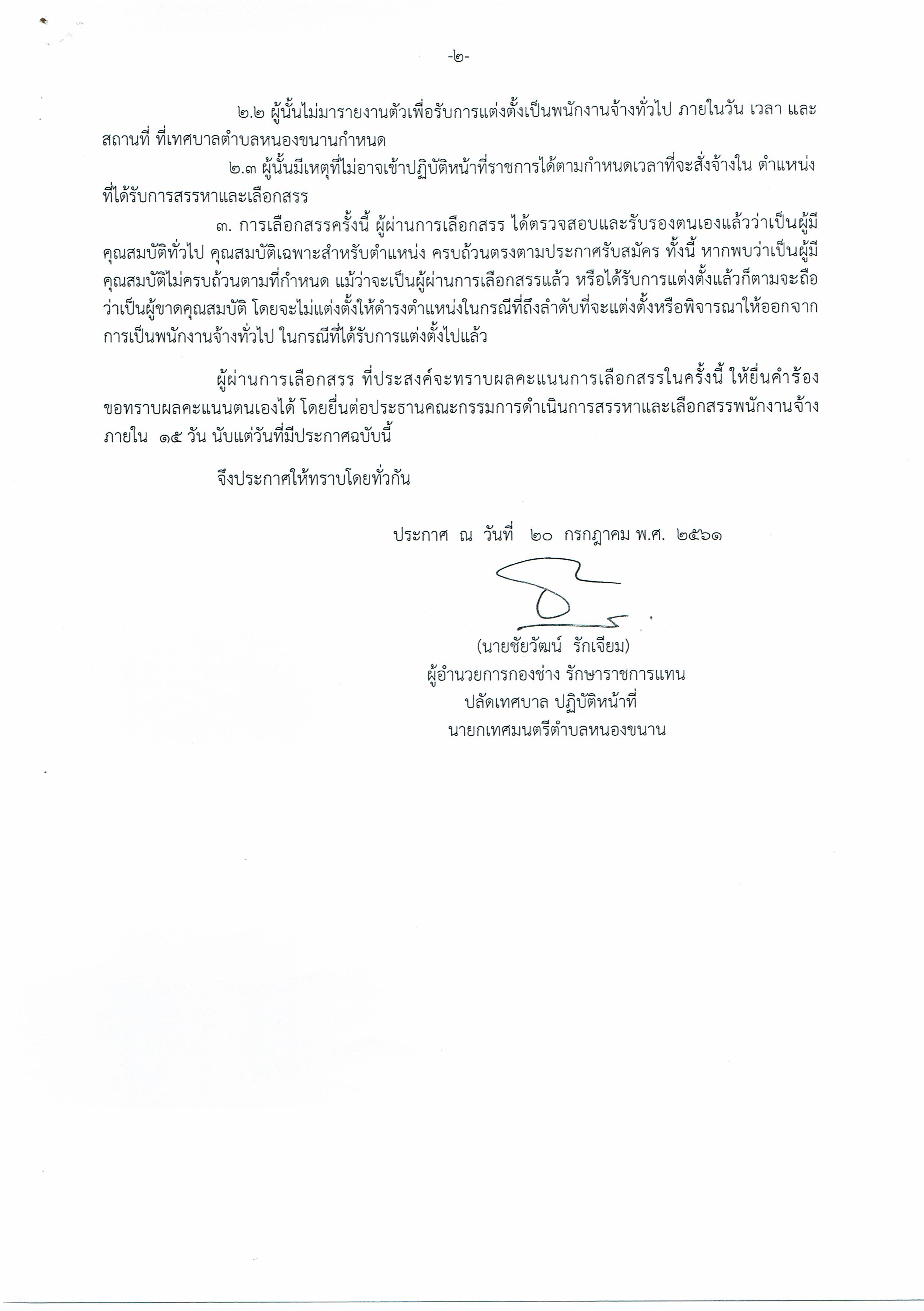 -๒-

๒.๒ ผู้นั้นไม่มารายงานตัวเพื่อรับการแต่งตั้งเป็นพนักงานจ้างทั่วไป ภายในวัน เวลา และสถานที่ ที่เทศบาลตำบลหนองขนานกำหนด

๒.๓ ผู้นั้นมีเหตุที่ไม่อาจเข้าปฏิบัติหน้าที่ราชการได้ตามกำหนดเวลาที่จะสั่งจ้างใน ตำแหน่งที่ได้รับการสรรหาและเลือกสรร

๓. การเลือกสรรครั้งนี้ ผู้ผ่านการเลือกสรร ได้ตรวจสอบและรับรองตนเองแล้วว่าเป็นผู้มีคุณสมบัติทั่วไป คุณสมบัติเฉพาะสำหรับตำแหน่ง ครบถ้วนตรงตามประกาศรับสมัคร ทั้งนี้ หากพบว่าเป็นผู้มีคุณสมบัติไม่ครบถ้วนตามที่กำหนด แม้ว่าจะเป็นผู้ผ่านการเลือกสรรแล้ว หรือได้รับการแต่งตั้งแล้วก็ตามจะถือว่าเป็นผู้ขาดคุณสมบัติ โดยจะไม่แต่งตั้งให้ดำรงตำแหน่งในกรณีที่ถึงลำดับที่จะแต่งตั้งหรือพิจารณาให้ออกจากการเป็นพนักงานจ้างทั่วไป ในกรณีที่ได้รับการแต่งตั้งไปแล้ว

ผู้ผ่านการเลือกสรร ที่ประสงค์จะทราบผลคะแนนการเลือกสรรในครั้งนี้ ให้ยื่นคำร้องขอทราบผลคะแนนตนเองได้ โดยยื่นต่อประธานคณะกรรมการดำเนินการสรรหาและเลือกสรรพนักงานจ้าง ภายใน ๑๕ วัน นับแต่วันที่มีประกาศฉบับนี้

จึงประกาศให้ทราบโดยทั่วกัน

ประกาศ ณ วันที่ ๒๐ กรกฎาคม พ.ศ. ๒๕๖๑

(นายชัยวัฒน์ รักเจียม)
ผู้อำนวยการกองช่าง รักษาราชการแทน
ปลัดเทศบาล ปฏิบัติหน้าที่
นายกเทศมนตรีตำบลหนองขนาน